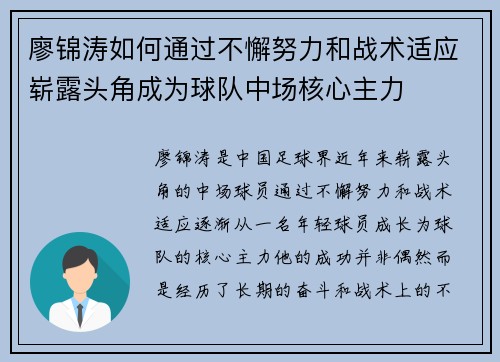 廖锦涛如何通过不懈努力和战术适应崭露头角成为球队中场核心主力

廖锦涛是中国足球界近年来崭露头角的中场球员通过不懈努力和战术适应逐渐从一名年轻球员成长为球队的核心主力他的成功并非偶然而是经历了长期的奋斗和战术上的不